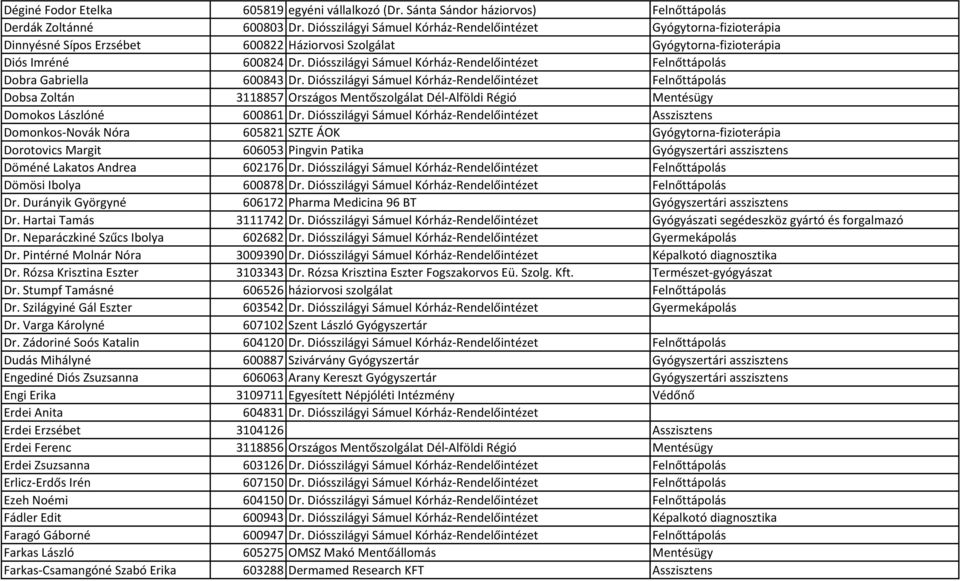 | | | | |
|---|---|---|---|
| Déginé Fodor Etelka | 605819 | egyéni vállalkozó (Dr. Sánta Sándor háziorvos) | Felnőttápolás |
| Derdák Zoltánné | 600803 | Dr. Diósszilágyi Sámuel Kórház-Rendelőintézet | Gyógytorna-fizioterápia |
| Dinnyésné Sípos Erzsébet | 600822 | Háziorvosi Szolgálat | Gyógytorna-fizioterápia |
| Diós Imréné | 600824 | Dr. Diósszilágyi Sámuel Kórház-Rendelőintézet | Felnőttápolás |
| Dobra Gabriella | 600843 | Dr. Diósszilágyi Sámuel Kórház-Rendelőintézet | Felnőttápolás |
| Dobsa Zoltán | 3118857 | Országos Mentőszolgálat Dél-Alföldi Régió | Mentésügy |
| Domokos Lászlóné | 600861 | Dr. Diósszilágyi Sámuel Kórház-Rendelőintézet | Asszisztens |
| Domonkos-Novák Nóra | 605821 | SZTE ÁOK | Gyógytorna-fizioterápia |
| Dorotovics Margit | 606053 | Pingvin Patika | Gyógyszertári asszisztens |
| Döméné Lakatos Andrea | 602176 | Dr. Diósszilágyi Sámuel Kórház-Rendelőintézet | Felnőttápolás |
| Dömösi Ibolya | 600878 | Dr. Diósszilágyi Sámuel Kórház-Rendelőintézet | Felnőttápolás |
| Dr. Durányik Györgyné | 606172 | Pharma Medicina 96 BT | Gyógyszertári asszisztens |
| Dr. Hartai Tamás | 3111742 | Dr. Diósszilágyi Sámuel Kórház-Rendelőintézet | Gyógyászati segédeszköz gyártó és forgalmazó |
| Dr. Neparáczkiné Szűcs Ibolya | 602682 | Dr. Diósszilágyi Sámuel Kórház-Rendelőintézet | Gyermekápolás |
| Dr. Pintérné Molnár Nóra | 3009390 | Dr. Diósszilágyi Sámuel Kórház-Rendelőintézet | Képalkotó diagnosztika |
| Dr. Rózsa Krisztina Eszter | 3103343 | Dr. Rózsa Krisztina Eszter Fogszakorvos Eü. Szolg. Kft. | Természet-gyógyászat |
| Dr. Stumpf Tamásné | 606526 | háziorvosi szolgálat | Felnőttápolás |
| Dr. Szilágyiné Gál Eszter | 603542 | Dr. Diósszilágyi Sámuel Kórház-Rendelőintézet | Gyermekápolás |
| Dr. Varga Károlyné | 607102 | Szent László Gyógyszertár | |
| Dr. Zádoriné Soós Katalin | 604120 | Dr. Diósszilágyi Sámuel Kórház-Rendelőintézet | Felnőttápolás |
| Dudás Mihályné | 600887 | Szivárvány Gyógyszertár | Gyógyszertári asszisztens |
| Engediné Diós Zsuzsanna | 606063 | Arany Kereszt Gyógyszertár | Gyógyszertári asszisztens |
| Engi Erika | 3109711 | Egyesített Népjóléti Intézmény | Védőnő |
| Erdei Anita | 604831 | Dr. Diósszilágyi Sámuel Kórház-Rendelőintézet | |
| Erdei Erzsébet | 3104126 | | Asszisztens |
| Erdei Ferenc | 3118856 | Országos Mentőszolgálat Dél-Alföldi Régió | Mentésügy |
| Erdei Zsuzsanna | 603126 | Dr. Diósszilágyi Sámuel Kórház-Rendelőintézet | Felnőttápolás |
| Erlicz-Erdős Irén | 607150 | Dr. Diósszilágyi Sámuel Kórház-Rendelőintézet | Felnőttápolás |
| Ezeh Noémi | 604150 | Dr. Diósszilágyi Sámuel Kórház-Rendelőintézet | Felnőttápolás |
| Fádler Edit | 600943 | Dr. Diósszilágyi Sámuel Kórház-Rendelőintézet | Képalkotó diagnosztika |
| Faragó Gáborné | 600947 | Dr. Diósszilágyi Sámuel Kórház-Rendelőintézet | Felnőttápolás |
| Farkas László | 605275 | OMSZ Makó Mentőállomás | Mentésügy |
| Farkas-Csamangóné Szabó Erika | 603288 | Dermamed Research KFT | Asszisztens |